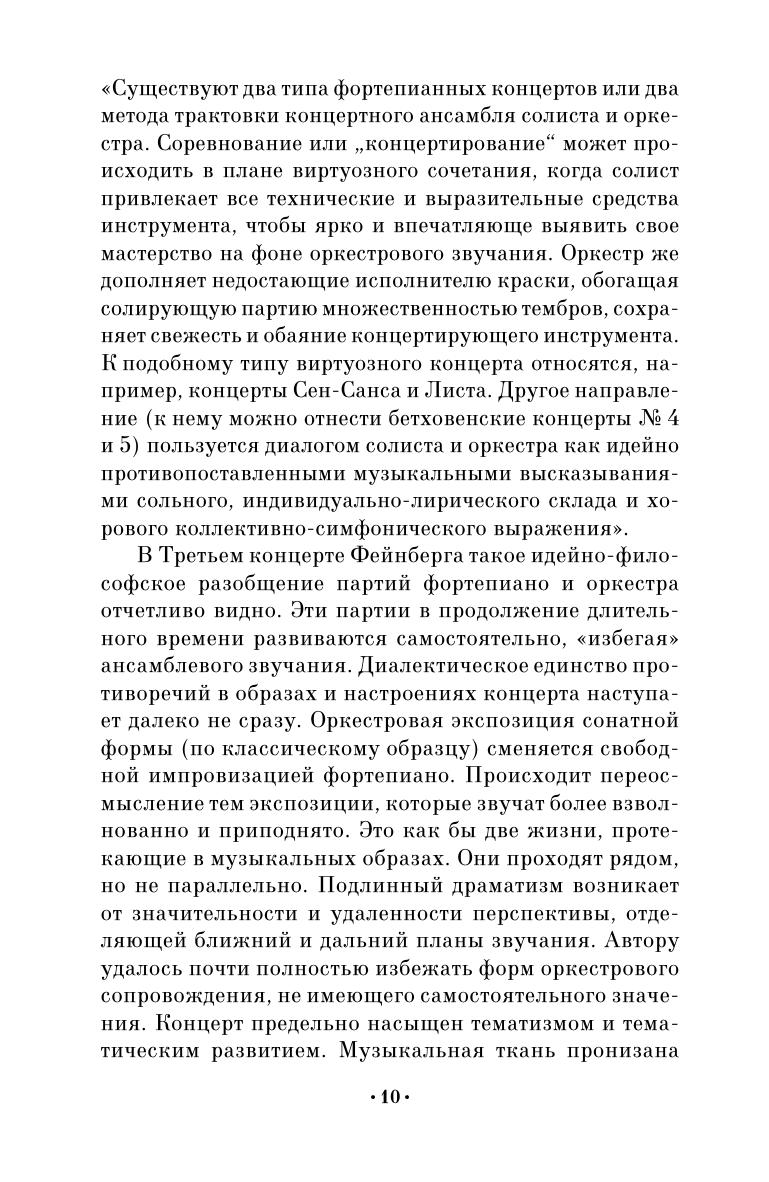 «Существуют два типа фортепианных концертов или два метода трактовки концертного ансамбля солиста и оркестра. Соревнование или „концертирование“ может происходить в плане виртуозного сочетания, когда солист привлекает все технические и выразительные средства инструмента, чтобы ярко и впечатляюще выявить свое мастерство на фоне оркестрового звучания. Оркестр же дополняет недостающие исполнителю краски, обогащая солирующую партию множественностью тембров, сохраняет свежесть и обаяние концертирующего инструмента. К подобному типу виртуозного концерта относятся, например, концерты Сен-Санса и Листа. Другое направление (к нему можно отнести бетховенские концерты № 4 и 5) пользуется диалогом солиста и оркестра как идейно противопоставленными музыкальными высказываниями сольного, индивидуально-лирического склада и хорового коллективно-симфонического выражения».

В Третьем концерте Фейнберга такое идейно-философское разобщение партий фортепиано и оркестра отчетливо видно. Эти партии в продолжение длительного времени развиваются самостоятельно, «избегая» ансамблевого звучания. Диалектическое единство противоречий в образах и настроениях концерта наступает далеко не сразу. Оркестровая экспозиция сонатной формы (по классическому образцу) сменяется свободной импровизацией фортепиано. Происходит переосмысление тем экспозиции, которые звучат более взволнованно и приподнято. Это как бы две жизни, протекающие в музыкальных образах. Они проходят рядом, но не параллельно. Подлинный драматизм возникает от значительности и удаленности перспективы, отделяющей ближний и дальний планы звучания. Автору удалось почти полностью избежать форм оркестрового сопровождения, не имеющего самостоятельного значения. Концерт предельно насыщен тематизмом и тематическим развитием. Музыкальная ткань пронизана

• 10 •